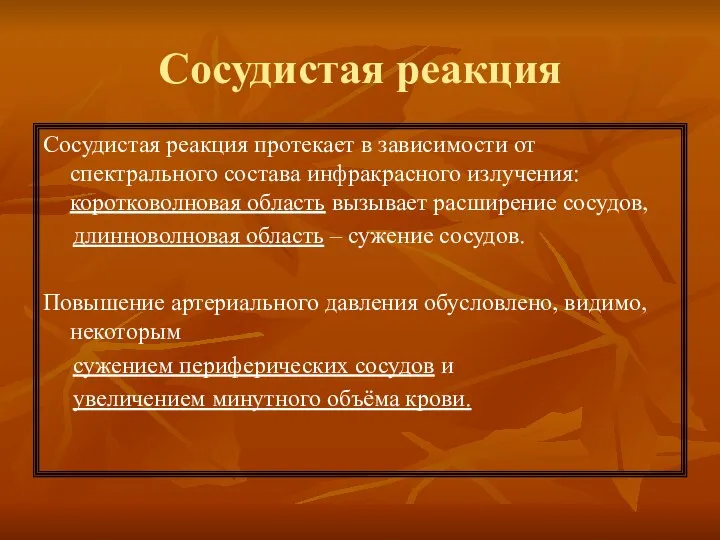 Сосудистая реакция

Сосудистая реакция протекает в зависимости от спектрального состава инфракрасного излучения: коротковолновая область вызывает расширение сосудов, длинноволновая область – сужение сосудов.

Повышение артериального давления обусловлено, видимо, некоторым сужением периферических сосудов и увеличением минутного объёма крови.